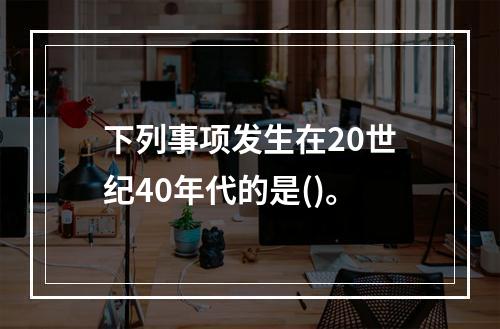 下列事项发生在20世纪40年代的是()。